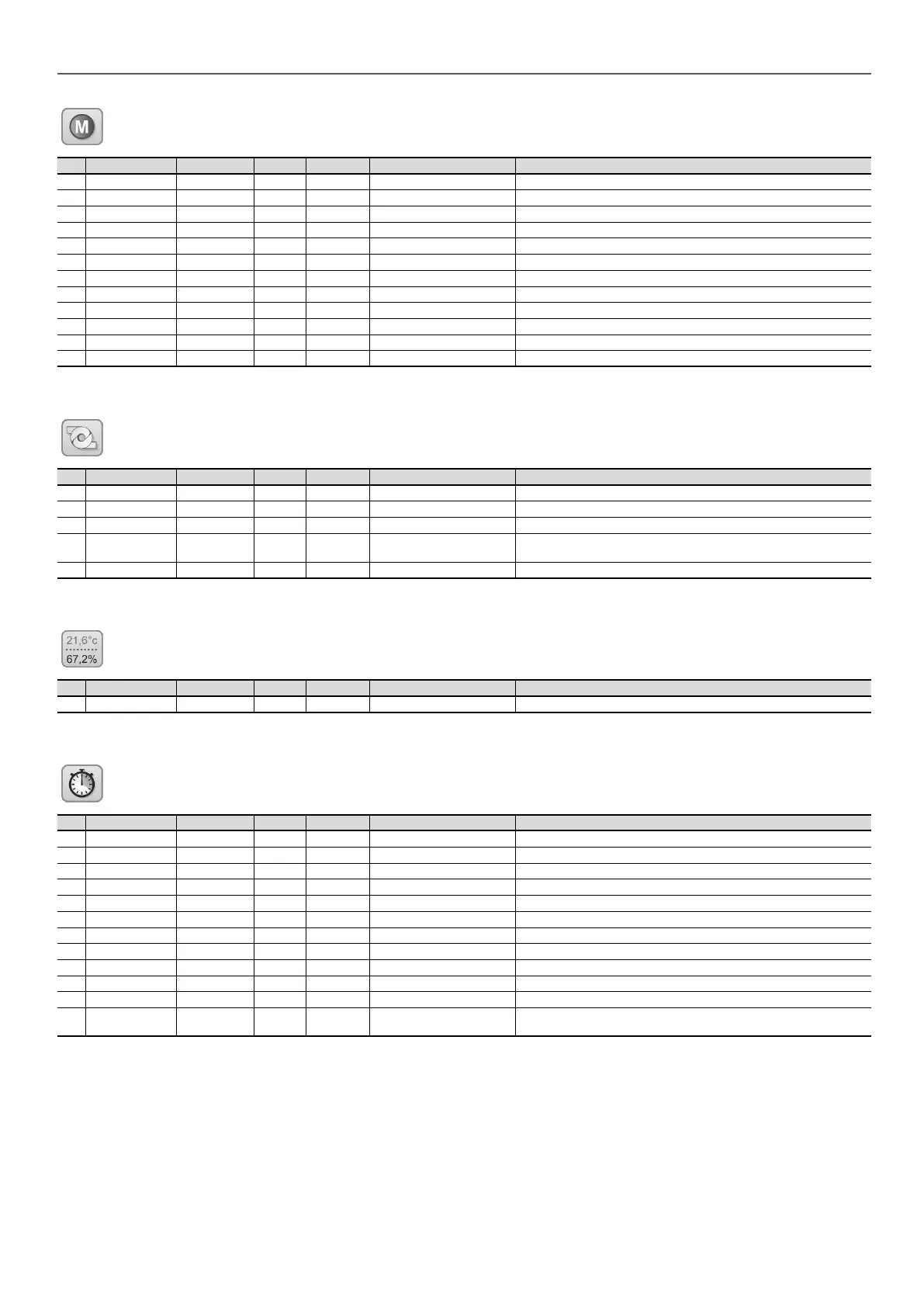 M

21,6°c
67,2%